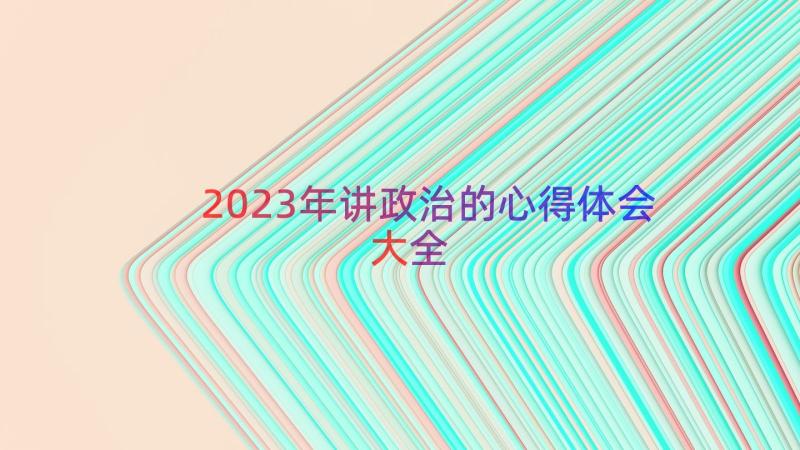 2023年讲政治的心得体会大全